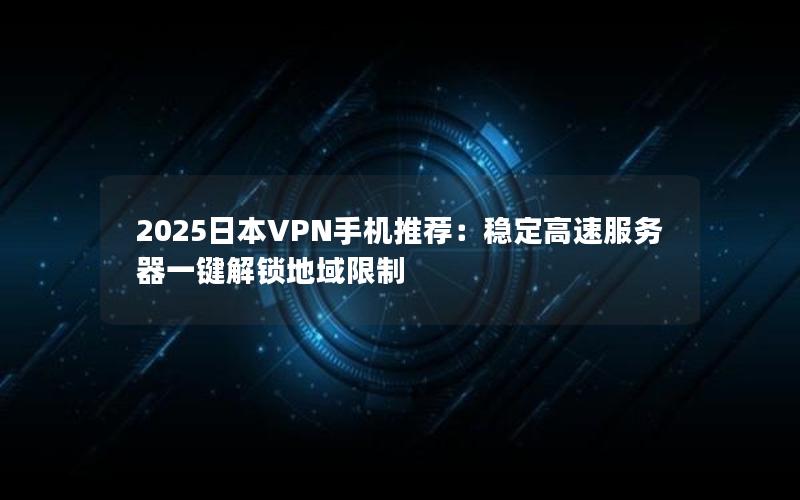 2025日本VPN手机推荐：稳定高速服务器一键解锁地域限制